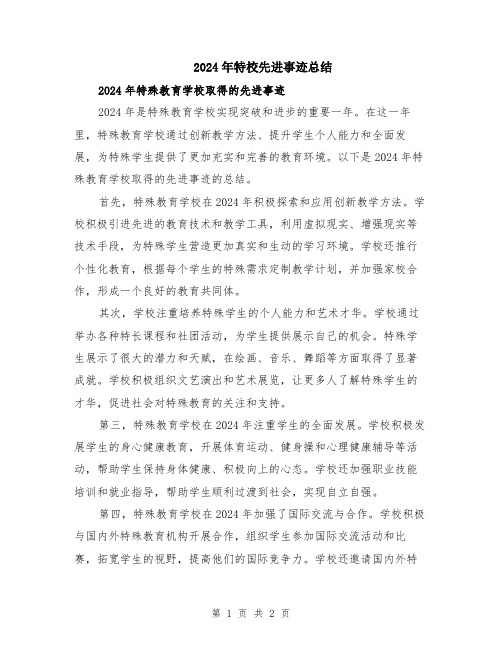 2024年特校先进事迹总结

2024年特殊教育学校取得的先进事迹

2024年是特殊教育学校实现突破和进步的重要一年。在这一年里，特殊教育学校通过创新教学方法、提升学生个人能力和全面发展，为特殊学生提供了更加充实和完善的教育环境。以下是2024年特殊教育学校取得的先进事迹的总结。

首先，特殊教育学校在2024年积极探索和应用创新教学方法。学校积极引进先进的教育技术和教学工具，利用虚拟现实、增强现实等技术手段，为特殊学生营造更加真实和生动的学习环境。学校还推行个性化教育，根据每个学生的特殊需求定制教学计划，并加强家校合作，形成一个良好的教育共同体。

其次，学校注重培养特殊学生的个人能力和艺术才华。学校通过举办各种特长课程和社团活动，为学生提供展示自己的机会。特殊学生展示了很大的潜力和天赋，在绘画、音乐、舞蹈等方面取得了显著成就。学校积极组织文艺演出和艺术展览，让更多人了解特殊学生的才华，促进社会对特殊教育的关注和支持。

第三，特殊教育学校在2024年注重学生的全面发展。学校积极发展学生的身心健康教育，开展体育运动、健身操和心理健康辅导等活动，帮助学生保持身体健康、积极向上的心态。学校还加强职业技能培训和就业指导，帮助学生顺利过渡到社会，实现自立自强。

第四，特殊教育学校在2024年加强了国际交流与合作。学校积极与国内外特殊教育机构开展合作，组织学生参加国际交流活动和比赛，拓宽学生的视野，提高他们的国际竞争力。学校还邀请国内外特

第 1 页 共 2 页